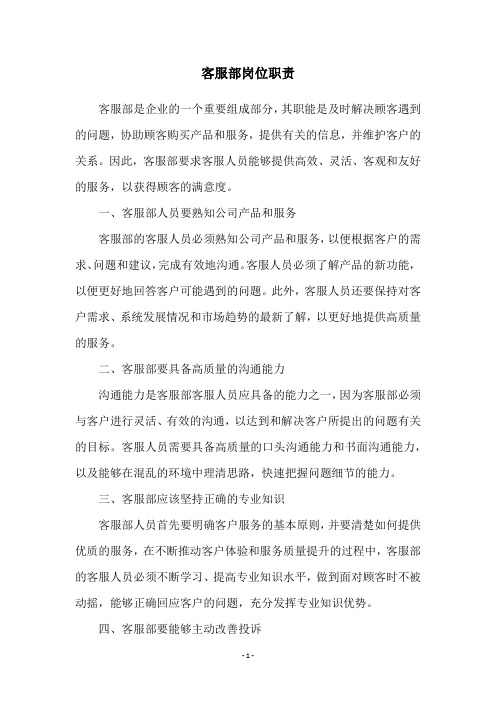 客服部岗位职责

客服部是企业的一个重要组成部分，其职能是及时解决顾客遇到的问题，协助顾客购买产品和服务，提供有关的信息，并维护客户的关系。因此，客服部要求客服人员能够提供高效、灵活、客观和友好的服务，以获得顾客的满意度。

一、客服部人员要熟知公司产品和服务

客服部的客服人员必须熟知公司产品和服务，以便根据客户的需求、问题和建议，完成有效地沟通。客服人员必须了解产品的新功能，以便更好地回答客户可能遇到的问题。此外，客服人员还要保持对客户需求、系统发展情况和市场趋势的最新了解，以更好地提供高质量的服务。

二、客服部要具备高质量的沟通能力

沟通能力是客服部客服人员应具备的能力之一，因为客服部必须与客户进行灵活、有效的沟通，以达到和解决客户所提出的问题有关的目标。客服人员需要具备高质量的口头沟通能力和书面沟通能力，以及能够在混乱的环境中理清思路，快速把握问题细节的能力。

三、客服部应该坚持正确的专业知识

客服部人员首先要明确客户服务的基本原则，并要清楚如何提供优质的服务，在不断推动客户体验和服务质量提升的过程中，客服部的客服人员必须不断学习、提高专业知识水平，做到面对顾客时不被动摇，能够正确回应客户的问题，充分发挥专业知识优势。

四、客服部要能够主动改善投诉

- 1 -